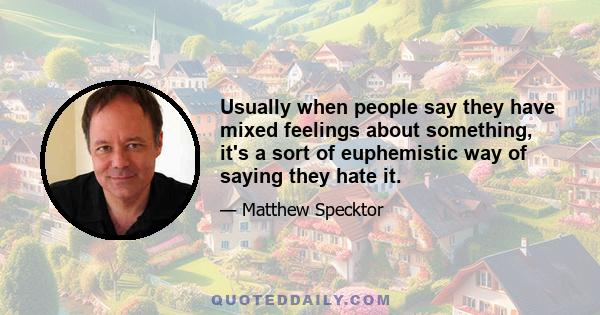 Usually when people say they have mixed feelings about something, it's a sort of euphemistic way of saying they hate it.

— Matthew Specktor

QUOTEDDAILY.COM